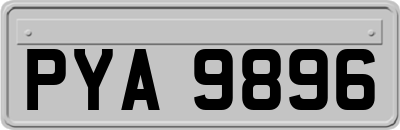 PYA 9896